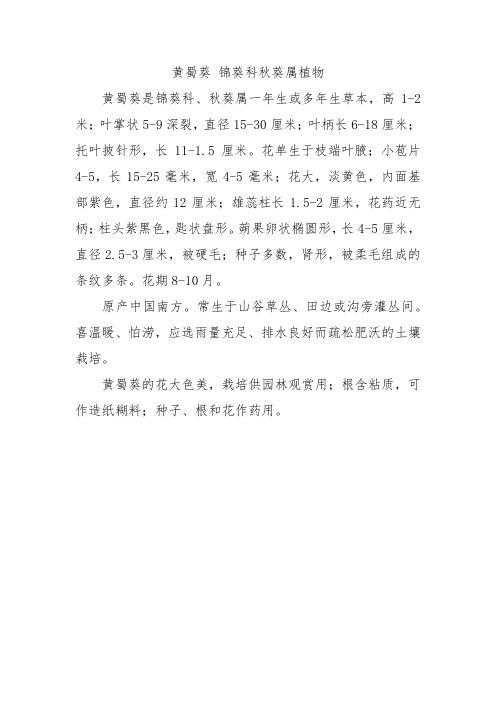 黄蜀葵 锦葵科秋葵属植物

黄蜀葵是锦葵科、秋葵属一年生或多年生草本，高 1-2 米；叶掌状 5-9 深裂，直径 15-30 厘米；叶柄长 6-18 厘米；托叶披针形，长 11-1.5 厘米。花单生于枝端叶腋；小苞片 4-5，长 15-25 毫米，宽 4-5 毫米；花大，淡黄色，内面基部紫色，直径约 12 厘米；雄蕊柱长 1.5-2 厘米，花药近无柄；柱头紫黑色，匙状盘形。蒴果卵状椭圆形，长 4-5 厘米，直径 2.5-3 厘米，被硬毛；种子多数，肾形，被柔毛组成的条纹多条。花期 8-10 月。

原产中国南方。常生于山谷草丛、田边或沟旁灌丛间。喜温暖、怕涝，应选雨量充足、排水良好而疏松肥沃的土壤栽培。

黄蜀葵的花大色美，栽培供园林观赏用；根含粘质，可作造纸糊料；种子、根和花作药用。